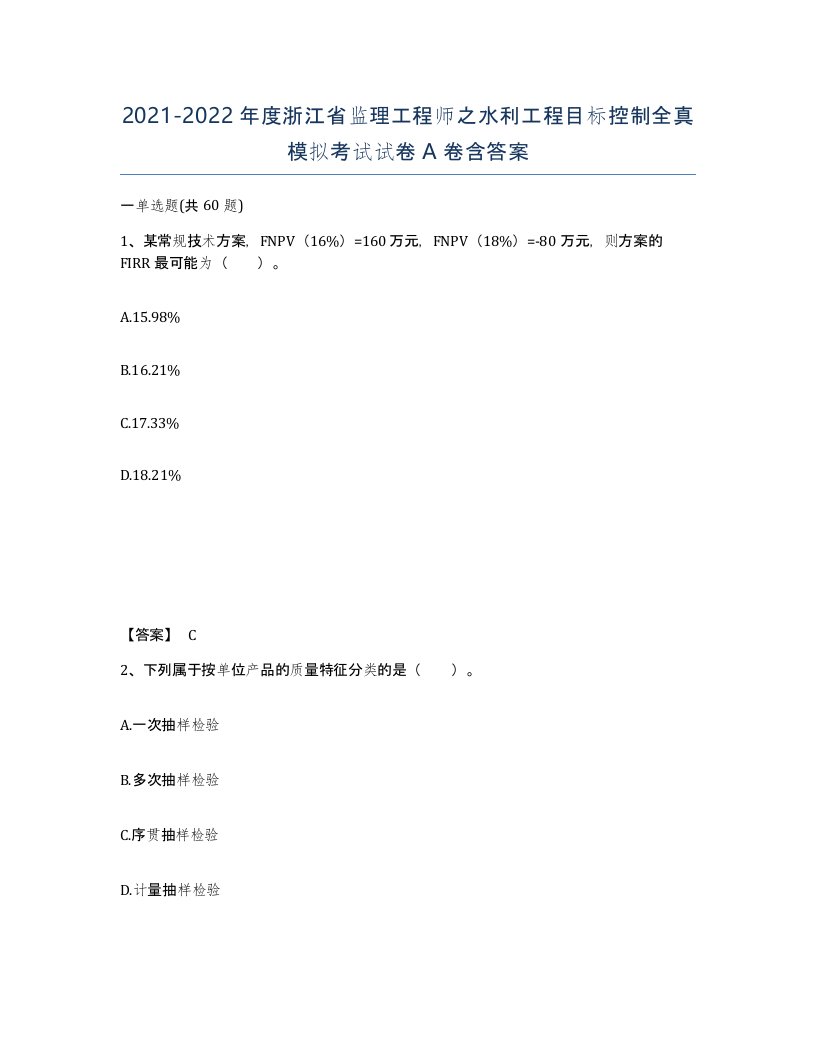 2021-2022年度浙江省监理工程师之水利工程目标控制全真模拟考试试卷A卷含答案

一单选题(共60题)

1、某常规技术方案，FNPV（16%）=160万元，FNPV（18%）=-80万元，则方案的FIRR最可能为（　　）。

A.15.98%

B.16.21%

C.17.33%

D.18.21%

【答案】 C

2、下列属于按单位产品的质量特征分类的是（　　）。

A.一次抽样检验

B.多次抽样检验

C.序贯抽样检验

D.计量抽样检验